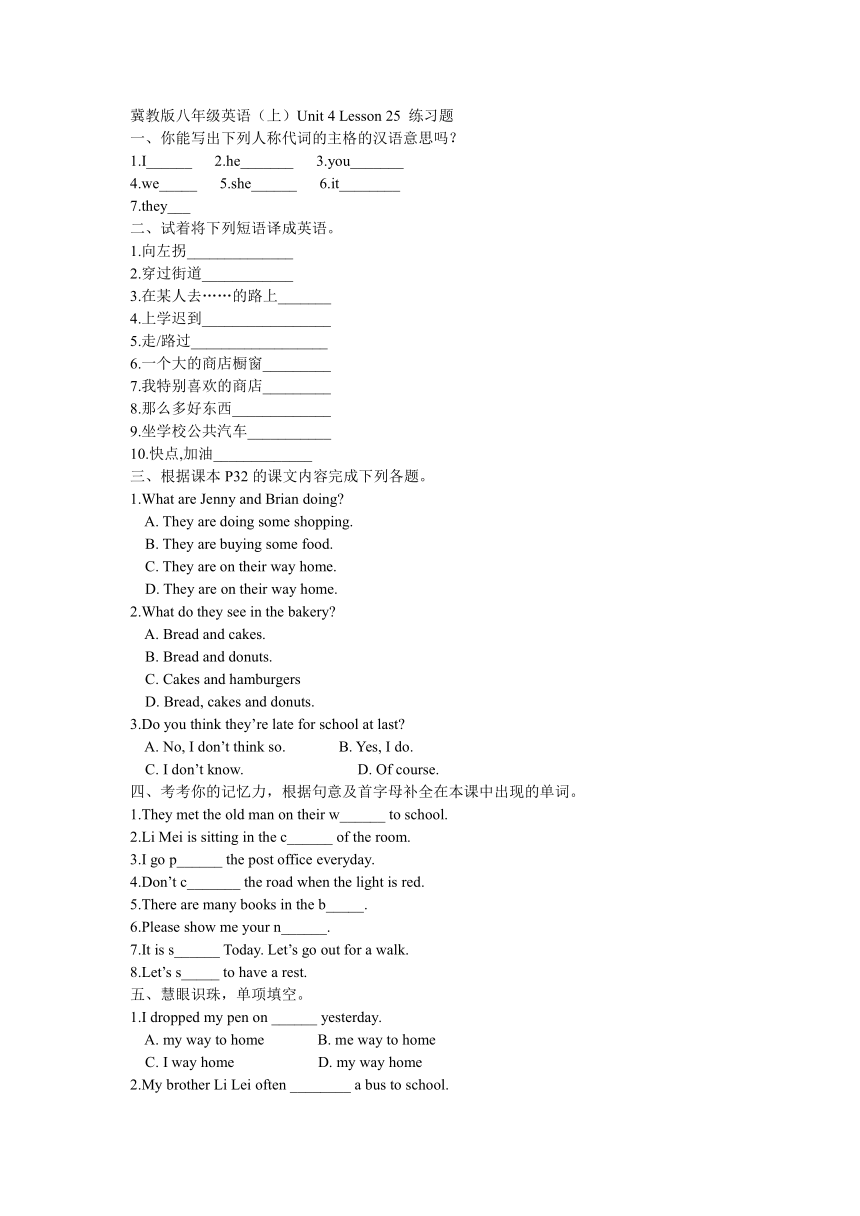 冀教版八年级英语（上）Unit 4 Lesson 25 练习题
一、你能写出下列人称代词的主格的汉语意思吗？
1.I______ 2.he_______ 3.you_______
4.we_____ 5.she______ 6.it________
7.they___
二、试着将下列短语译成英语。
1.向左拐______________
2.穿过街道____________
3.在某人去……的路上_______
4.上学迟到_________________
5.走/路过__________________
6.一个大的商店橱窗_________
7.我特别喜欢的商店_________
8.那么多好东西_____________
9.坐学校公共汽车___________
10.快点,加油_____________
三、根据课本 P32 的课文内容完成下列各题。
1.What are Jenny and Brian doing?
A. They are doing some shopping.
B. They are buying some food.
C. They are on their way home.
D. They are on their way home.
2.What do they see in the bakery?
A. Bread and cakes.
B. Bread and donuts.
C. Cakes and hamburgers
D. Bread, cakes and donuts.
3.Do you think they're late for school at last?
A. No, I don't think so. B. Yes, I do.
C. I don't know. D. Of course.
四、考考你的记忆力，根据句意及首字母补全在本课中出现的单词。
1.They met the old man on their w______ to school.
2.Li Mei is sitting in the c______ of the room.
3.I go p______ the post office everyday.
4.Don't c_______ the road when the light is red.
5.There are many books in the b_____.
6.Please show me your n______.
7.It is s______ Today. Let's go out for a walk.
8.Let's s_____ to have a rest.
五、慧眼识珠，单项填空。
1.I dropped my pen on ______ yesterday.
A. my way to home B. me way to home
C. I way home D. my way home
2.My brother Li Lei often ________ a bus to school.